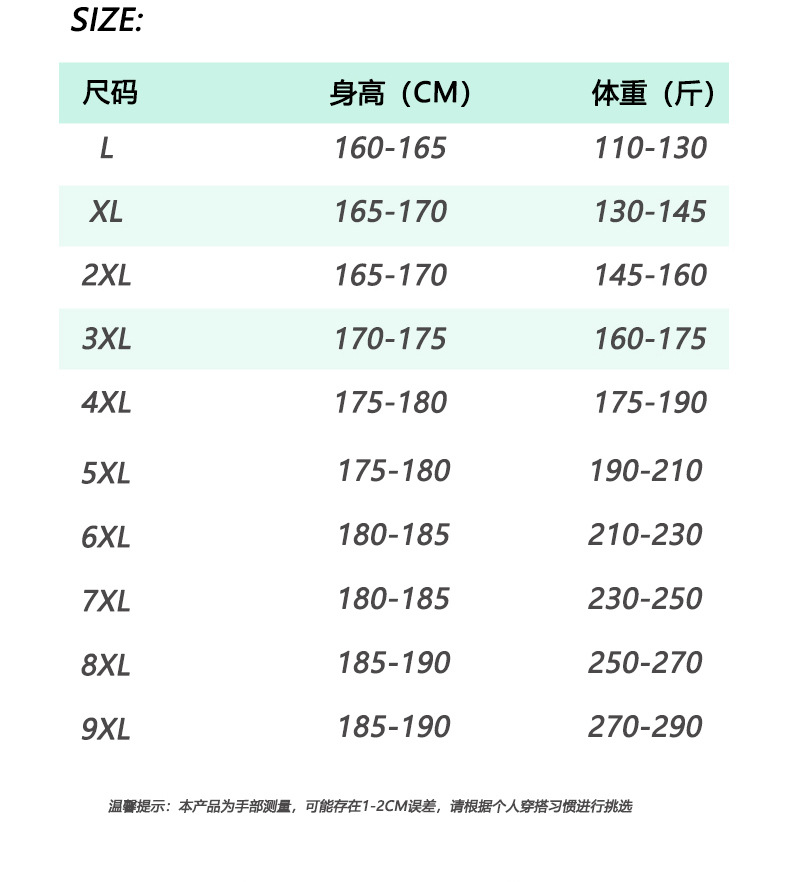 SIZE:

| 尺码 | 身高（CM） | 体重（斤） |
|---|---|---|
| L | 160-165 | 110-130 |
| XL | 165-170 | 130-145 |
| 2XL | 165-170 | 145-160 |
| 3XL | 170-175 | 160-175 |
| 4XL | 175-180 | 175-190 |
| 5XL | 175-180 | 190-210 |
| 6XL | 180-185 | 210-230 |
| 7XL | 180-185 | 230-250 |
| 8XL | 185-190 | 250-270 |
| 9XL | 185-190 | 270-290 |

温馨提示：本产品为手部测量，可能存在1-2CM误差，请根据个人穿搭习惯进行挑选